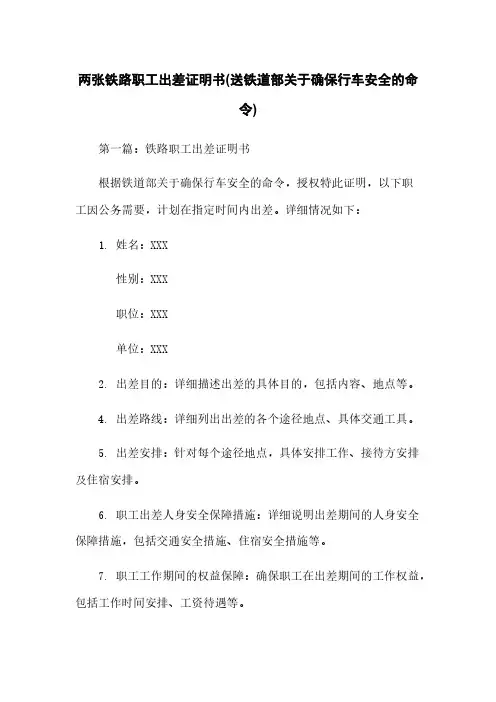 两张铁路职工出差证明书(送铁道部关于确保行车安全的命令)

第一篇：铁路职工出差证明书

根据铁道部关于确保行车安全的命令，授权特此证明，以下职工因公务需要，计划在指定时间内出差。详细情况如下：

1. 姓名：XXX

性别：XXX

职位：XXX

单位：XXX

2. 出差目的：详细描述出差的具体目的，包括内容、地点等。

4. 出差路线：详细列出出差的各个途径地点、具体交通工具。

5. 出差安排：针对每个途径地点，具体安排工作、接待方安排及住宿安排。

6. 职工出差人身安全保障措施：详细说明出差期间的人身安全保障措施，包括交通安全措施、住宿安全措施等。

7. 职工工作期间的权益保障：确保职工在出差期间的工作权益，包括工作时间安排、工资待遇等。